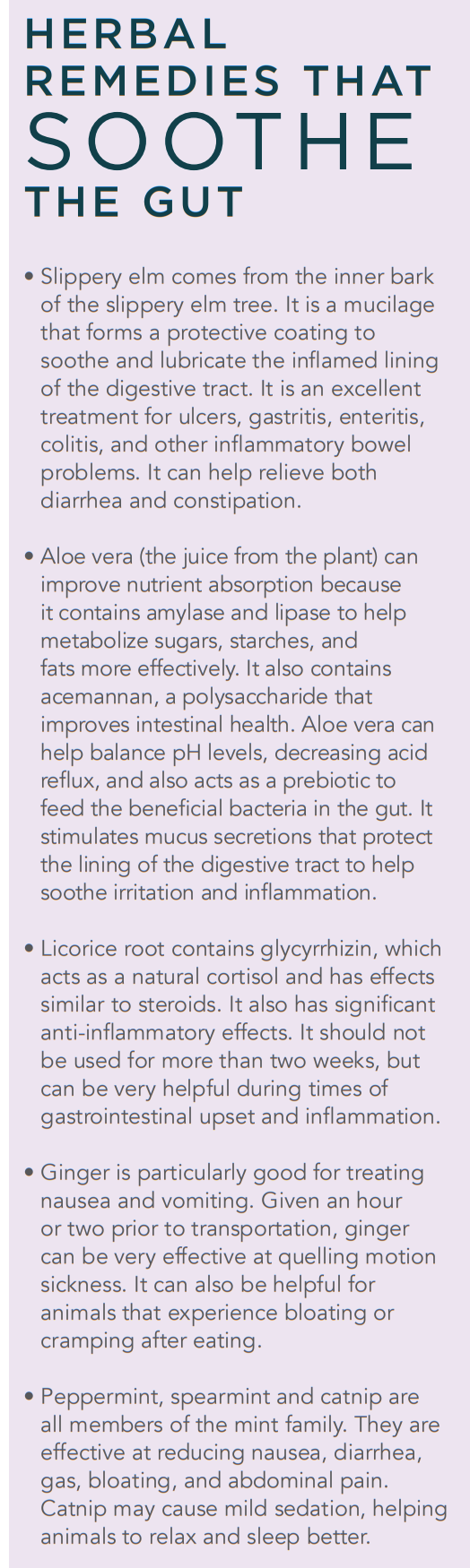 HERBAL REMEDIES THAT SOOTHE THE GUT

• Slippery elm comes from the inner bark of the slippery elm tree. It is a mucilage that forms a protective coating to soothe and lubricate the inflamed lining of the digestive tract. It is an excellent treatment for ulcers, gastritis, enteritis, colitis, and other inflammatory bowel problems. It can help relieve both diarrhea and constipation.

• Aloe vera (the juice from the plant) can improve nutrient absorption because it contains amylase and lipase to help metabolize sugars, starches, and fats more effectively. It also contains acemannan, a polysaccharide that improves intestinal health. Aloe vera can help balance pH levels, decreasing acid reflux, and also acts as a prebiotic to feed the beneficial bacteria in the gut. It stimulates mucus secretions that protect the lining of the digestive tract to help soothe irritation and inflammation.

• Licorice root contains glycyrrhizin, which acts as a natural cortisol and has effects similar to steroids. It also has significant anti-inflammatory effects. It should not be used for more than two weeks, but can be very helpful during times of gastrointestinal upset and inflammation.

• Ginger is particularly good for treating nausea and vomiting. Given an hour or two prior to transportation, ginger can be very effective at quelling motion sickness. It can also be helpful for animals that experience bloating or cramping after eating.

• Peppermint, spearmint and catnip are all members of the mint family. They are effective at reducing nausea, diarrhea, gas, bloating, and abdominal pain. Catnip may cause mild sedation, helping animals to relax and sleep better.